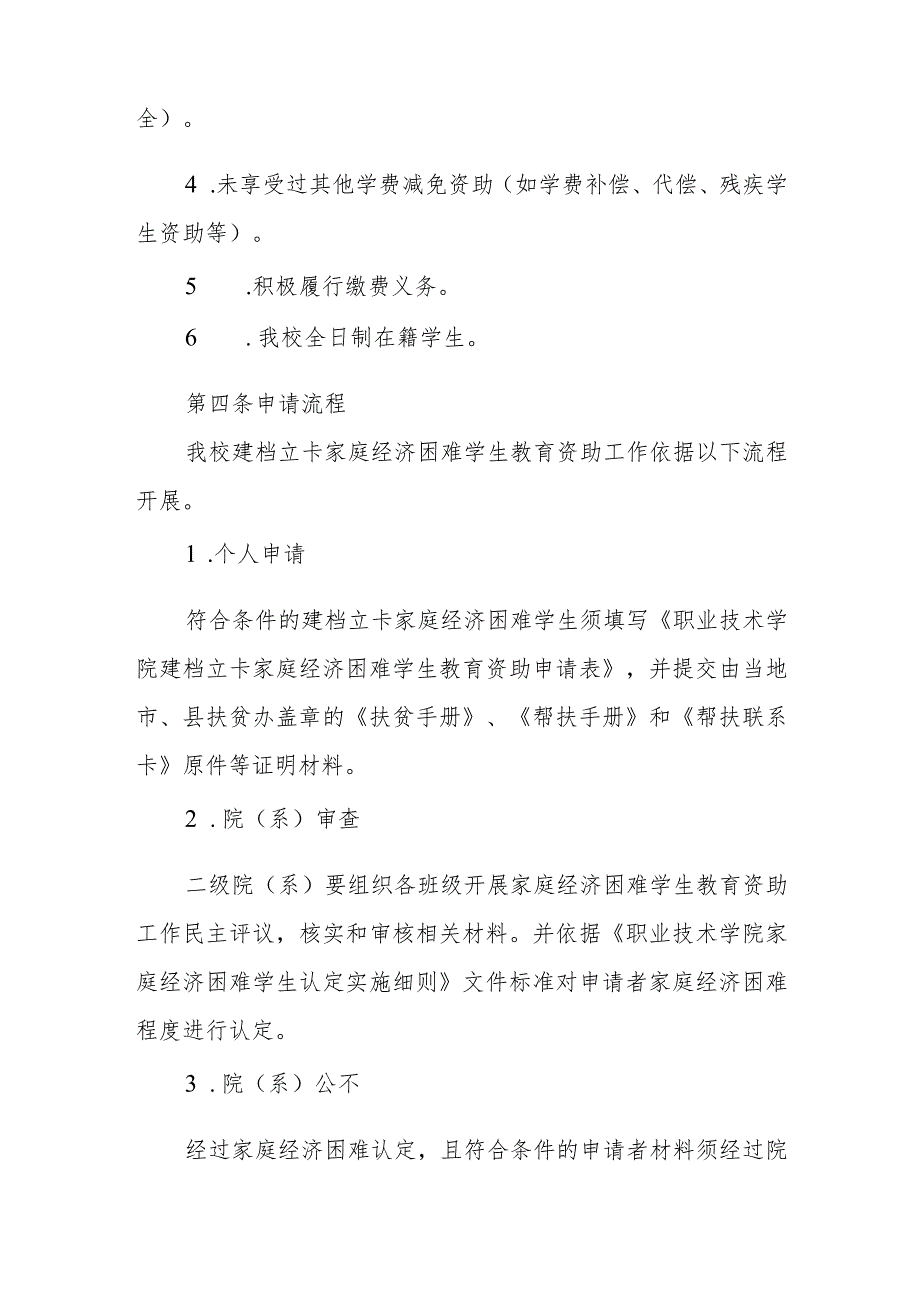 全）。

4 .未享受过其他学费减免资助（如学费补偿、代偿、残疾学生资助等）。

5 .积极履行缴费义务。

6 .我校全日制在籍学生。

第四条申请流程

我校建档立卡家庭经济困难学生教育资助工作依据以下流程开展。

1 .个人申请

符合条件的建档立卡家庭经济困难学生须填写《职业技术学院建档立卡家庭经济困难学生教育资助申请表》，并提交由当地市、县扶贫办盖章的《扶贫手册》、《帮扶手册》和《帮扶联系卡》原件等证明材料。

2 .院（系）审查

二级院（系）要组织各班级开展家庭经济困难学生教育资助工作民主评议，核实和审核相关材料。并依据《职业技术学院家庭经济困难学生认定实施细则》文件标准对申请者家庭经济困难程度进行认定。

3 .院（系）公不

经过家庭经济困难认定，且符合条件的申请者材料须经过院